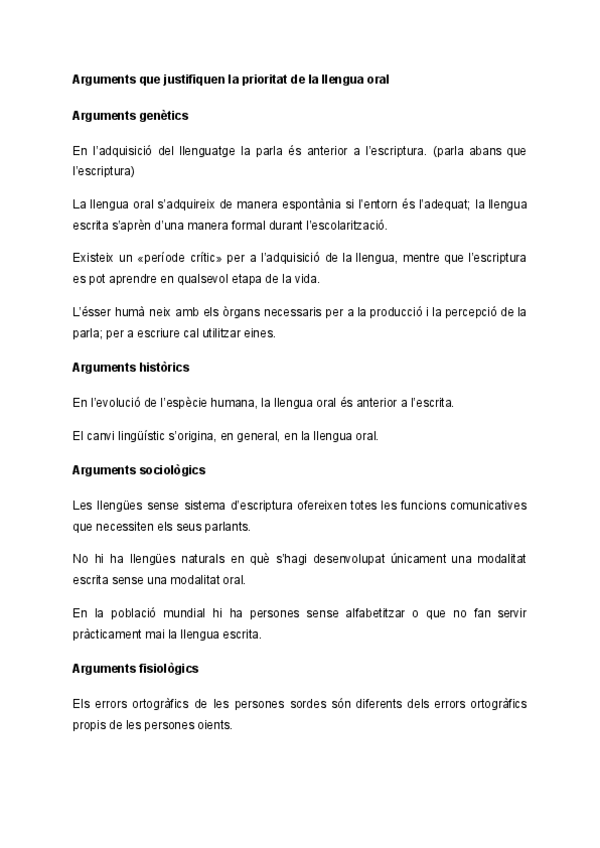 Arguments que justifiquen la prioritat de la llengua oral

Arguments genètics

En l'adquisició del llenguatge la parla és anterior a l'escriptura. (parla abans que l'escriptura)

La llengua oral s'adquireix de manera espontània si l'entorn és l'adequat; la llengua escrita s'aprèn d'una manera formal durant l'escolarització.

Existeix un «període crític» per a l'adquisició de la llengua, mentre que l'escriptura es pot aprendre en qualsevol etapa de la vida.

L'ésser humà neix amb els òrgans necessaris per a la producció i la percepció de la parla; per a escriure cal utilitzar eines.

Arguments històrics

En l'evolució de l'espècie humana, la llengua oral és anterior a l'escrita.

El canvi lingüístic s'origina, en general, en la llengua oral.

Arguments sociològics

Les llengües sense sistema d'escriptura ofereixen totes les funcions comunicatives que necessiten els seus parlants.

No hi ha llengües naturals en què s'hagi desenvolupat únicament una modalitat escrita sense una modalitat oral.

En la població mundial hi ha persones sense alfabetitzar o que no fan servir pràcticament mai la llengua escrita.

Arguments fisiològics

Els errors ortogràfics de les persones sordes són diferents dels errors ortogràfics propis de les persones oients.